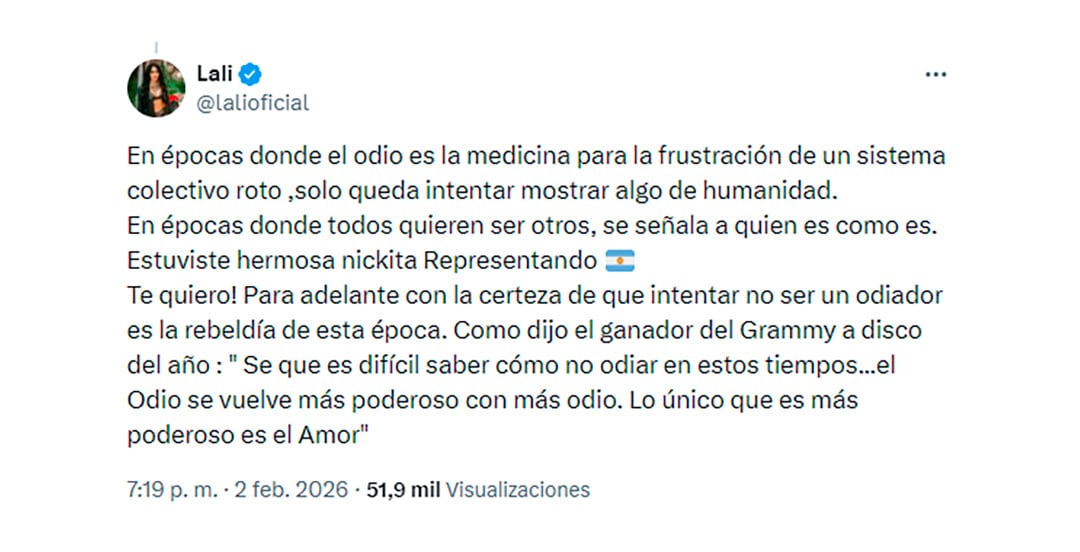 Lali
@lalioficial

En épocas donde el odio es la medicina para la frustración de un sistema colectivo roto ,solo queda intentar mostrar algo de humanidad.
En épocas donde todos quieren ser otros, se señala a quien es como es.
Estuviste hermosa nickita Representando 🇦🇷
Te quiero! Para adelante con la certeza de que intentar no ser un odiador es la rebeldía de esta época. Como dijo el ganador del Grammy a disco del año : " Se que es difícil saber cómo no odiar en estos tiempos...el Odio se vuelve más poderoso con más odio. Lo único que es más poderoso es el Amor"

7:19 p. m. · 2 feb. 2026 · 51,9 mil Visualizaciones